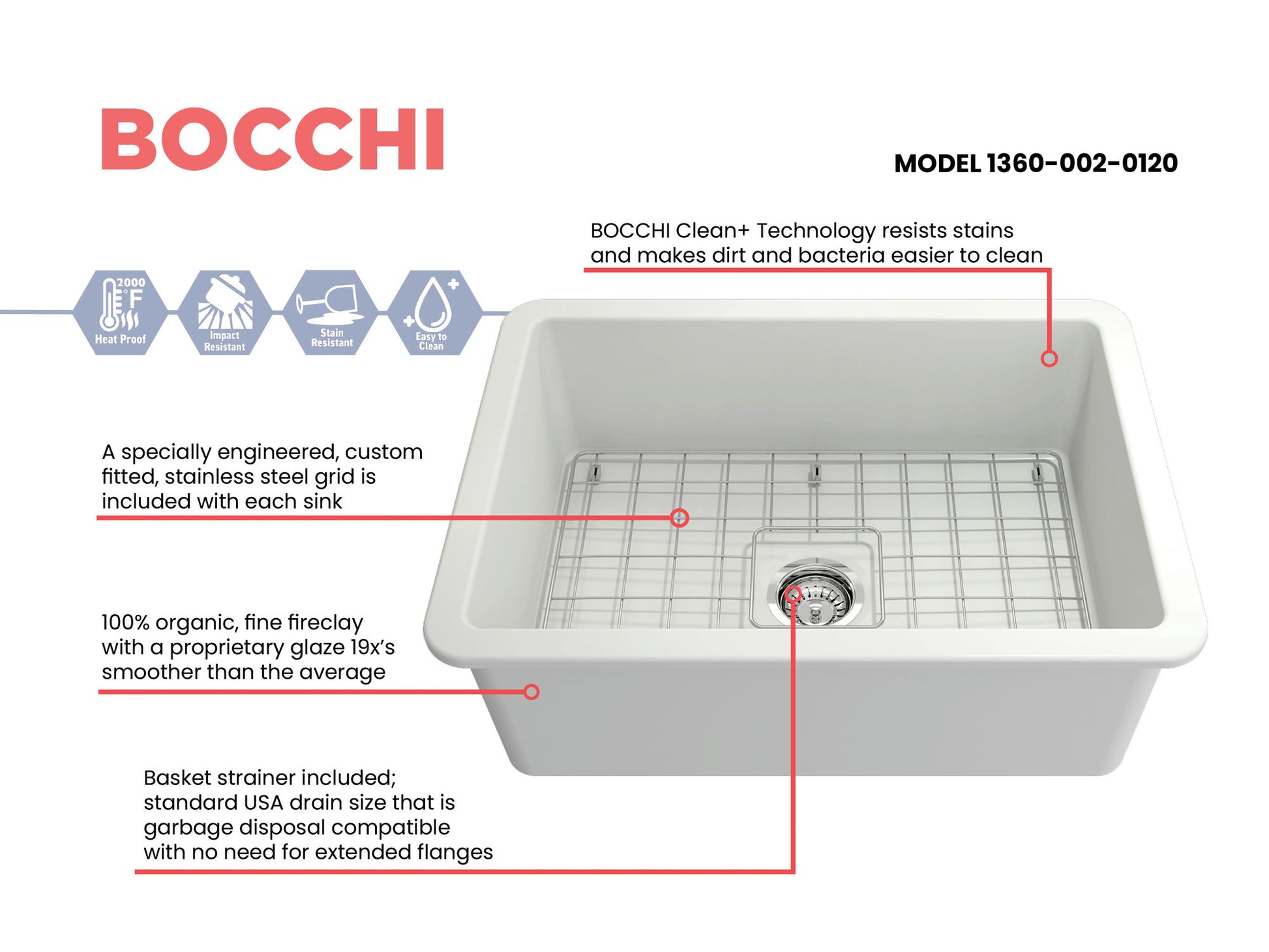 BOCCHI

MODEL 1360-002-0120

BOCCHI Clean+ Technology resists stains and makes dirt and bacteria easier to clean

2000 °F
Heat Proof

Impact Resistant

Stain Resistant

Easy to Clean

A specially engineered, custom fitted, stainless steel grid is included with each sink

100% organic, fine fireclay with a proprietary glaze 19x's smoother than the average

Basket strainer included; standard USA drain size that is garbage disposal compatible with no need for extended flanges